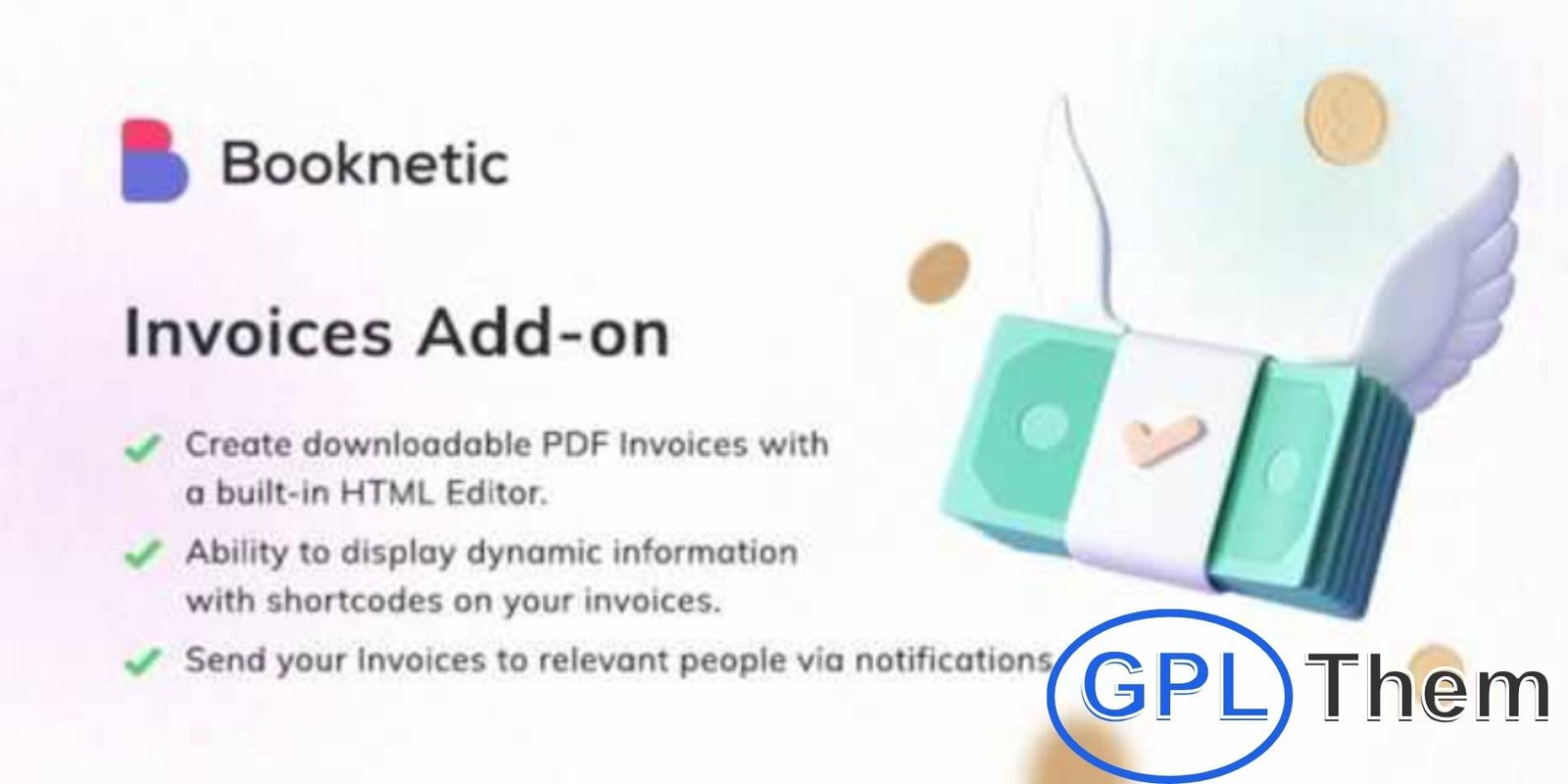 Booknetic

Invoices Add-on

Create downloadable PDF Invoices with a built-in HTML Editor.

Ability to display dynamic information with shortcodes on your invoices.

Send your Invoices to relevant people via notifications

GPL Them